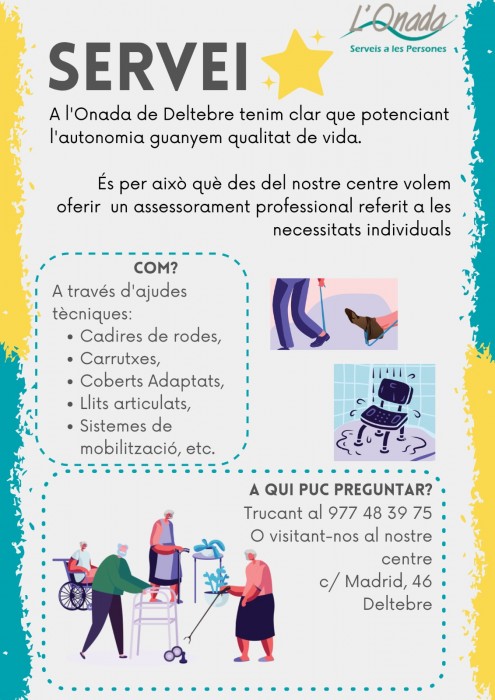 L'Onada
Serveis a les Persones

SERVEI

A l'Onada de Deltebre tenim clar que potenciant l'autonomia guanyem qualitat de vida.

És per això què des del nostre centre volem oferir un assessorament professional referit a les necessitats individuals

COM?
A través d'ajudes tècniques:
• Cadires de rodes,
• Carrutxes,
• Coberts Adaptats,
• Llits articulats,
• Sistemes de mobilització, etc.

A QUI PUC PREGUNTAR?
Trucant al 977 48 39 75
O visitant-nos al nostre centre
c/ Madrid, 46
Deltebre